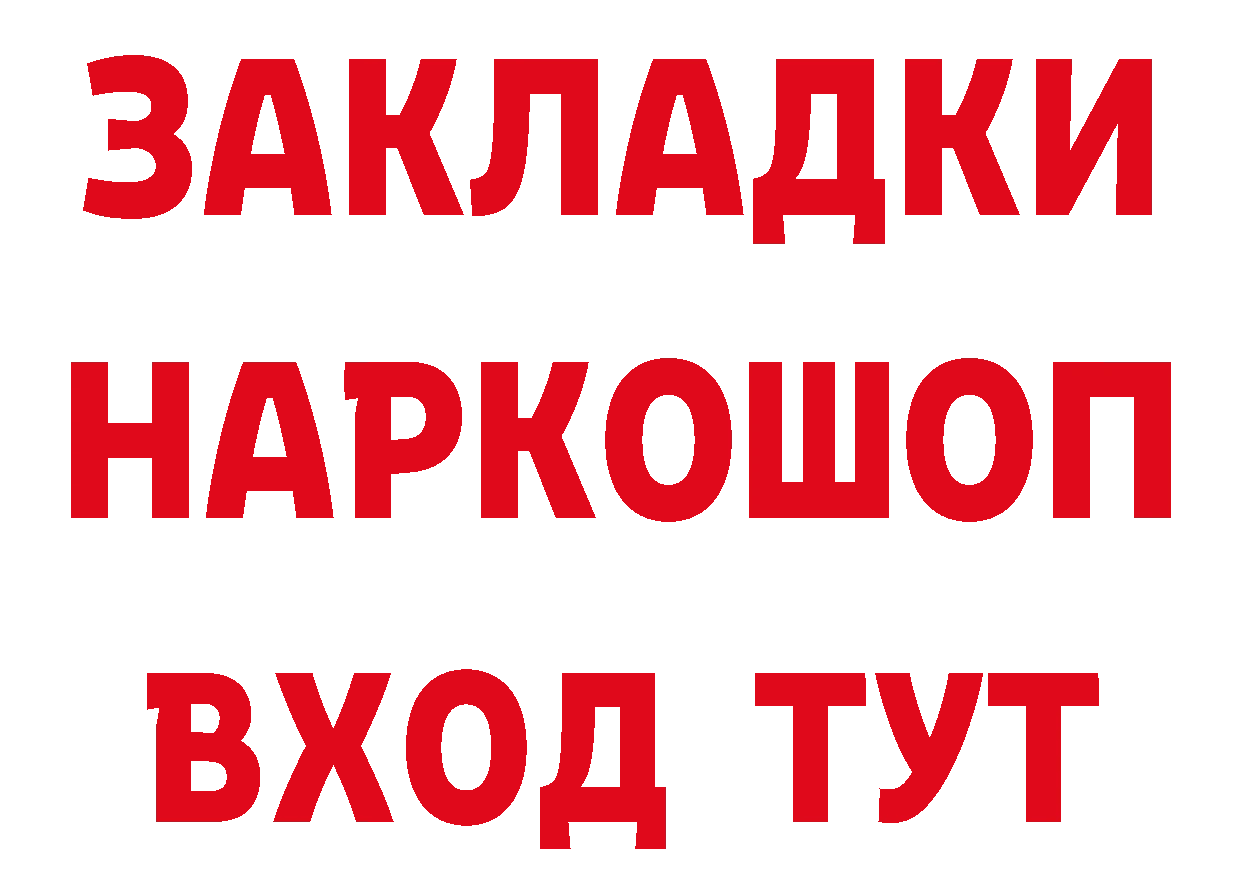 ЗАКЛАДКИ НАРКОШОП ВХОД ТУТ